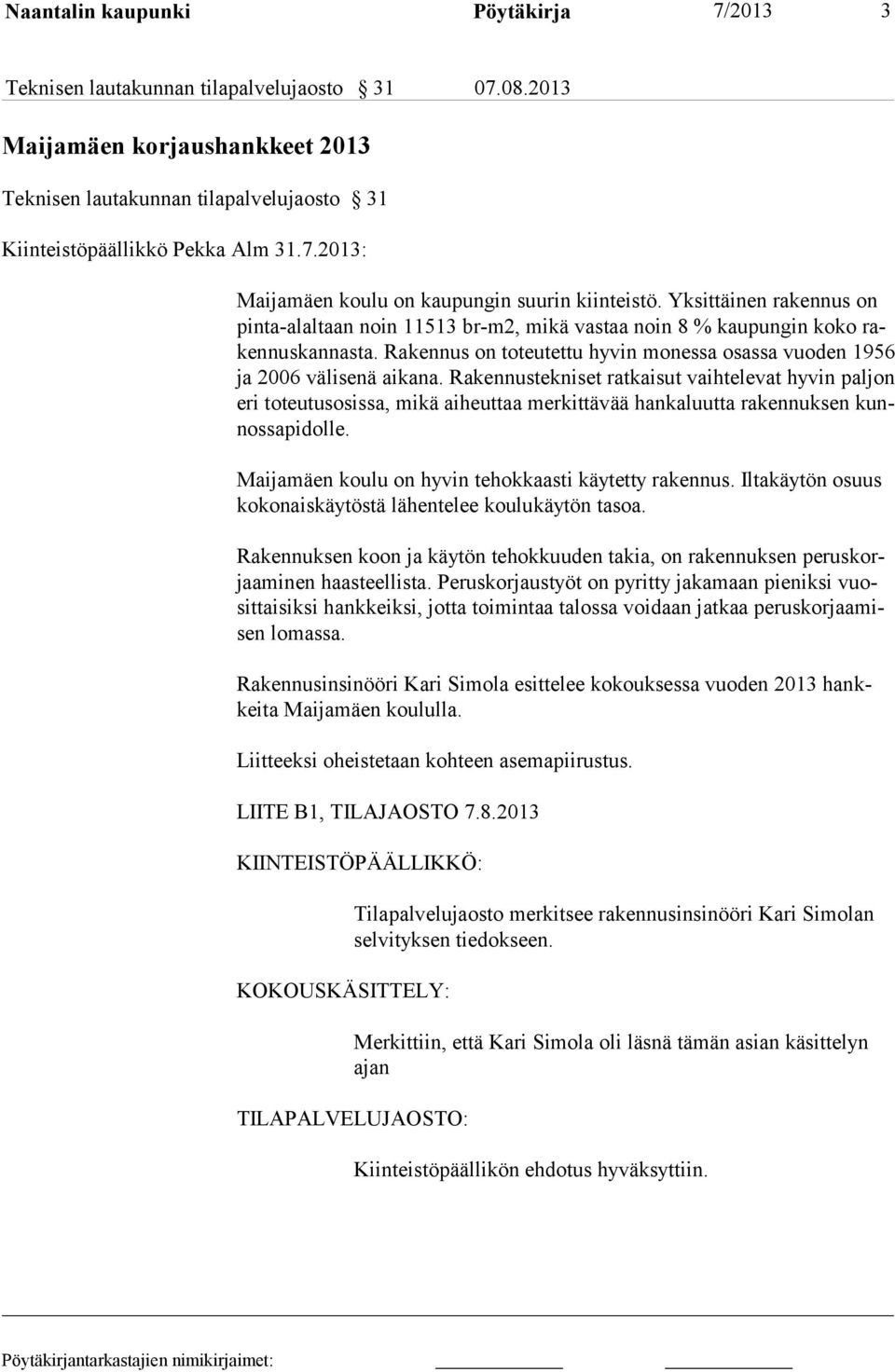 Naantalin kaupunki Pöytäkirja 7/2013 3

Teknisen lautakunnan tilapalvelujaosto § 31 07.08.2013

Maijamäen korjaushankkeet 2013

Teknisen lautakunnan tilapalvelujaosto § 31

Kiinteistöpäällikkö Pekka Alm 31.7.2013:

Maijamäen koulu on kaupungin suurin kiinteistö. Yksittäinen rakennus on pinta-alaltaan noin 11513 br-m2, mikä vastaa noin 8 % kaupungin koko rakennuskannasta. Rakennus on toteutettu hyvin monessa osassa vuoden 1956 ja 2006 välisenä aikana. Rakennustekniset ratkaisut vaihtelevat hyvin paljon eri toteutusosissa, mikä aiheuttaa merkittävää hankaluutta rakennuksen kunnossapidolle.

Maijamäen koulu on hyvin tehokkaasti käytetty rakennus. Iltakäytön osuus kokonaiskäytöstä lähentelee koulukäytön tasoa.

Rakennuksen koon ja käytön tehokkuuden takia, on rakennuksen peruskorjaaminen haasteellista. Peruskorjaustyöt on pyritty jakamaan pieniksi vuosittaisiksi hankkeiksi, jotta toimintaa talossa voidaan jatkaa peruskorjaamisen lomassa.

Rakennusinsinööri Kari Simola esittelee kokouksessa vuoden 2013 hankkeita Maijamäen koululla.

Liitteeksi oheistetaan kohteen asemapiirustus.

LIITE B1, TILAJAOSTO 7.8.2013

KIINTEISTÖPÄÄLLIKKÖ:

Tilapalvelujaosto merkitsee rakennusinsinööri Kari Simolan selvityksen tiedokseen.

KOKOUSKÄSITTELY:

Merkittiin, että Kari Simola oli läsnä tämän asian käsittelyn ajan

TILAPALVELUJAOSTO:

Kiinteistöpäällikön ehdotus hyväksyttiin.

Pöytäkirjantarkastajien nimikirjaimet: